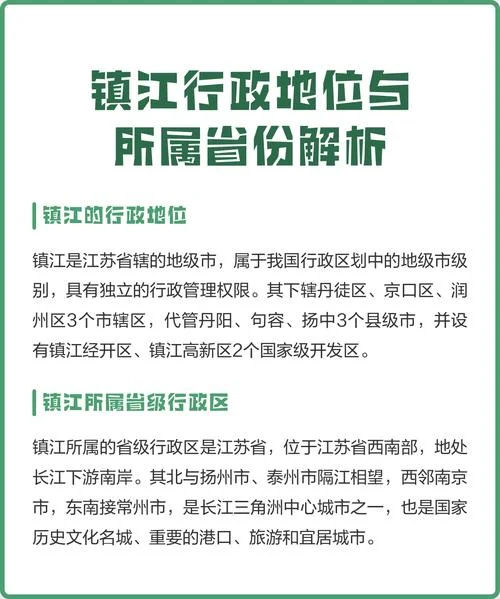 镇江行政地位与所属省份解析

镇江的行政地位

镇江是江苏省辖的地级市，属于我国行政区划中的地级市级别，具有独立的行政管理权限。其下辖丹徒区、京口区、润州区3个市辖区，代管丹阳、句容、扬中3个县级市，并设有镇江经开区、镇江高新区2个国家级开发区。

镇江所属省级行政区

镇江所属的省级行政区是江苏省，位于江苏省西南部，地处长江下游南岸。其北与扬州市、泰州市隔江相望，西邻南京市，东南接常州市，是长江三角洲中心城市之一，也是国家历史文化名城、重要的港口、旅游和宜居城市。